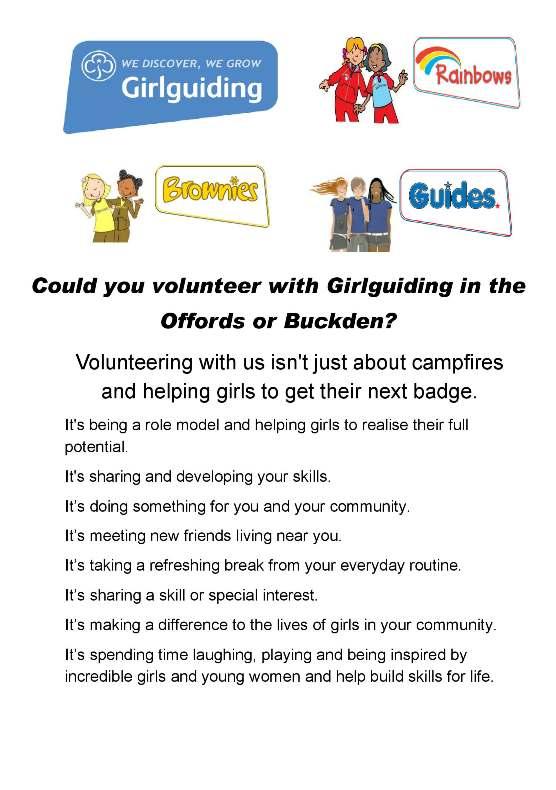 WE DISCOVER, WE GROW
Girlguiding

Rainbows

Brownies

Guides.

Could you volunteer with Girlguiding in the Offords or Buckden?

Volunteering with us isn't just about campfires and helping girls to get their next badge.

It's being a role model and helping girls to realise their full potential.

It's sharing and developing your skills.

It's doing something for you and your community.

It's meeting new friends living near you.

It's taking a refreshing break from your everyday routine.

It's sharing a skill or special interest.

It's making a difference to the lives of girls in your community.

It's spending time laughing, playing and being inspired by incredible girls and young women and help build skills for life.